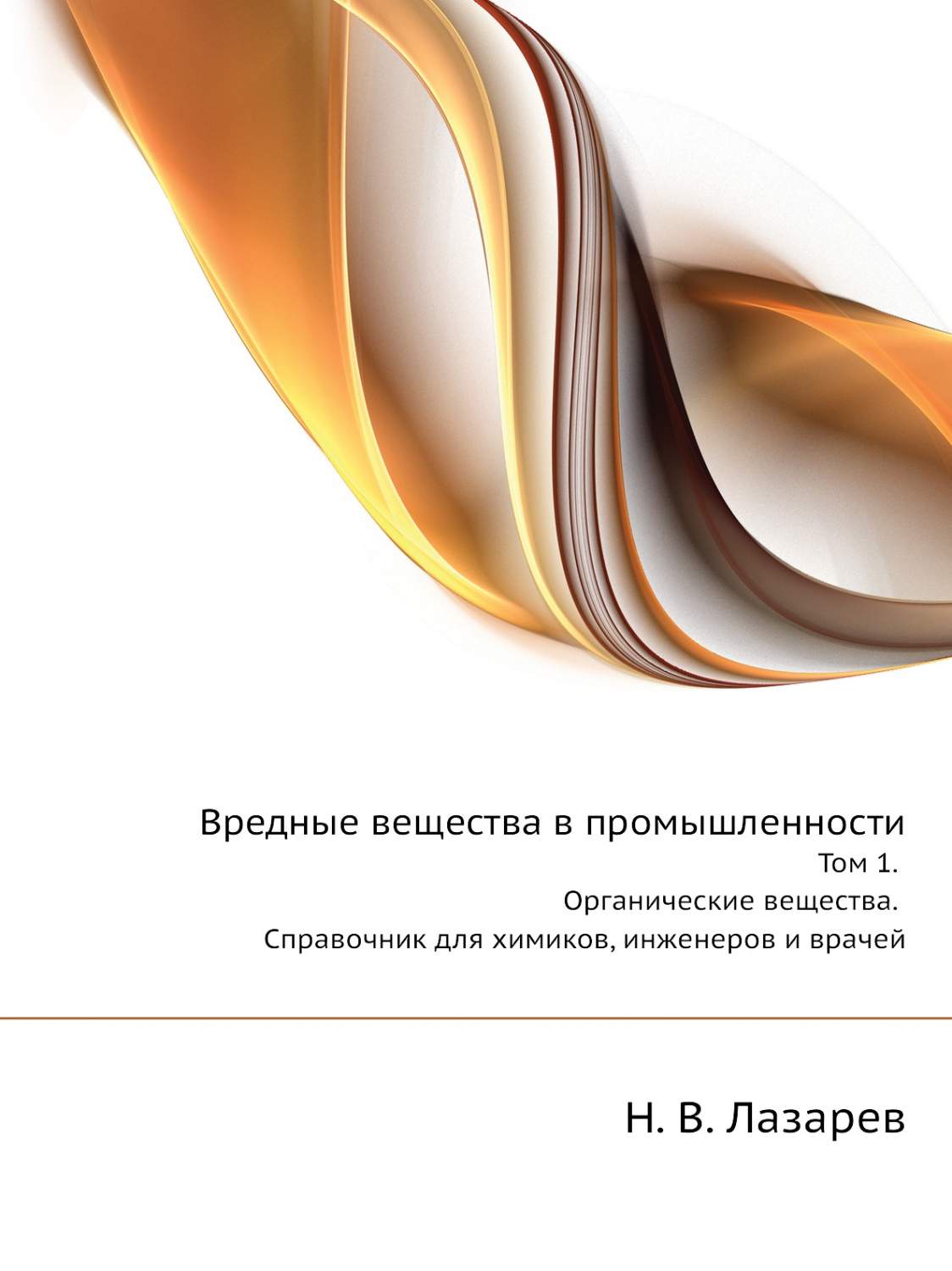 Вредные вещества в промышленности

Том 1.
Органические вещества.
Справочник для химиков, инженеров и врачей

Н. В. Лазарев